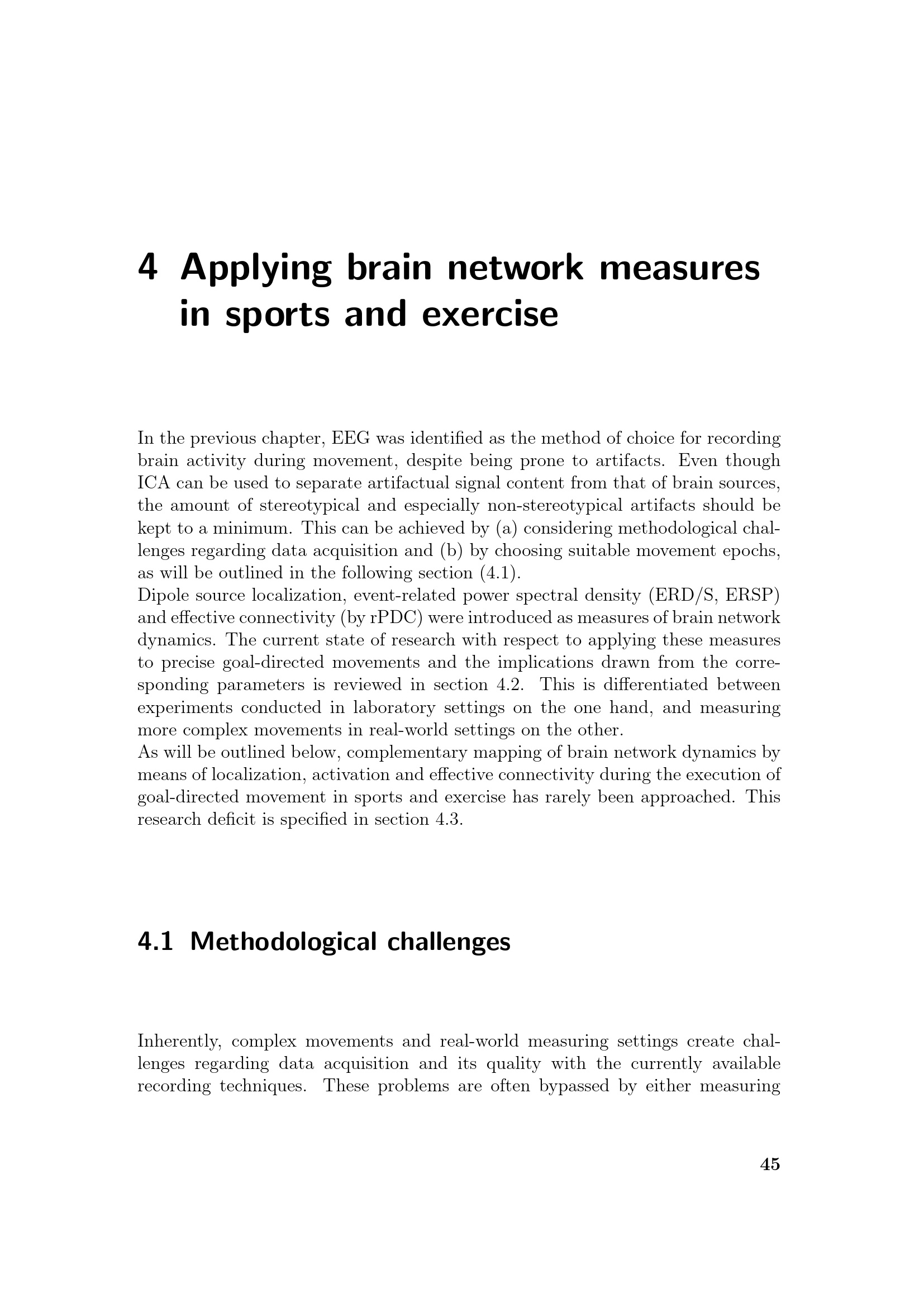 4 Applying brain network measures in sports and exercise

In the previous chapter, EEG was identified as the method of choice for recording brain activity during movement, despite being prone to artifacts. Even though ICA can be used to separate artifactual signal content from that of brain sources, the amount of stereotypical and especially non-stereotypical artifacts should be kept to a minimum. This can be achieved by (a) considering methodological challenges regarding data acquisition and (b) by choosing suitable movement epochs, as will be outlined in the following section (4.1).
Dipole source localization, event-related power spectral density (ERD/S, ERSP) and effective connectivity (by rPDC) were introduced as measures of brain network dynamics. The current state of research with respect to applying these measures to precise goal-directed movements and the implications drawn from the corresponding parameters is reviewed in section 4.2. This is differentiated between experiments conducted in laboratory settings on the one hand, and measuring more complex movements in real-world settings on the other.
As will be outlined below, complementary mapping of brain network dynamics by means of localization, activation and effective connectivity during the execution of goal-directed movement in sports and exercise has rarely been approached. This research deficit is specified in section 4.3.

4.1 Methodological challenges

Inherently, complex movements and real-world measuring settings create challenges regarding data acquisition and its quality with the currently available recording techniques. These problems are often bypassed by either measuring

45